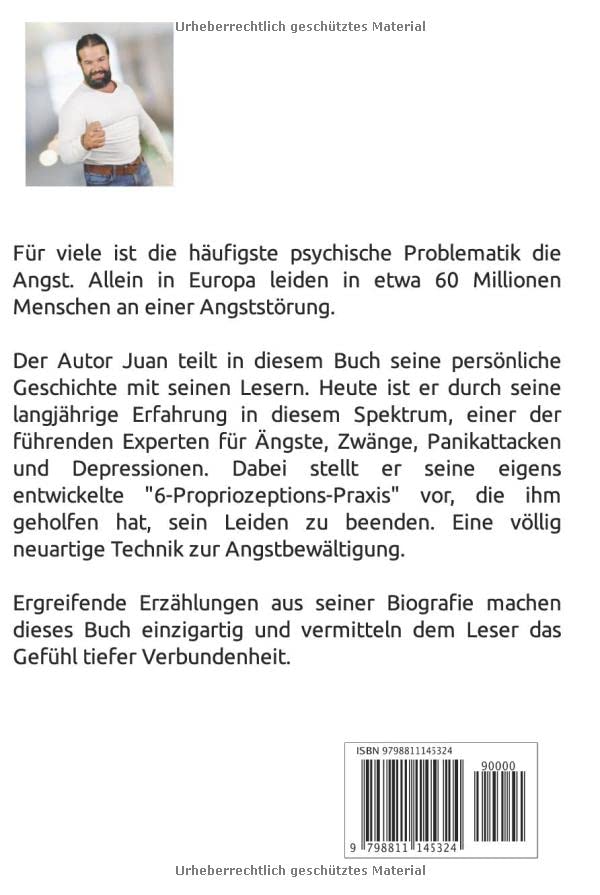 Urheberrechtlich geschütztes Material

Für viele ist die häufigste psychische Problematik die Angst. Allein in Europa leiden in etwa 60 Millionen Menschen an einer Angststörung.

Der Autor Juan teilt in diesem Buch seine persönliche Geschichte mit seinen Lesern. Heute ist er durch seine langjährige Erfahrung in diesem Spektrum, einer der führenden Experten für Ängste, Zwänge, Panikattacken und Depressionen. Dabei stellt er seine eigens entwickelte "6-Propriozeptions-Praxis" vor, die ihm geholfen hat, sein Leiden zu beenden. Eine völlig neuartige Technik zur Angstbewältigung.

Ergreifende Erzählungen aus seiner Biografie machen dieses Buch einzigartig und vermitteln dem Leser das Gefühl tiefer Verbundenheit.

ISBN 9798811145324

90000

9 798811 145324

Urheberrechtlich geschütztes Material